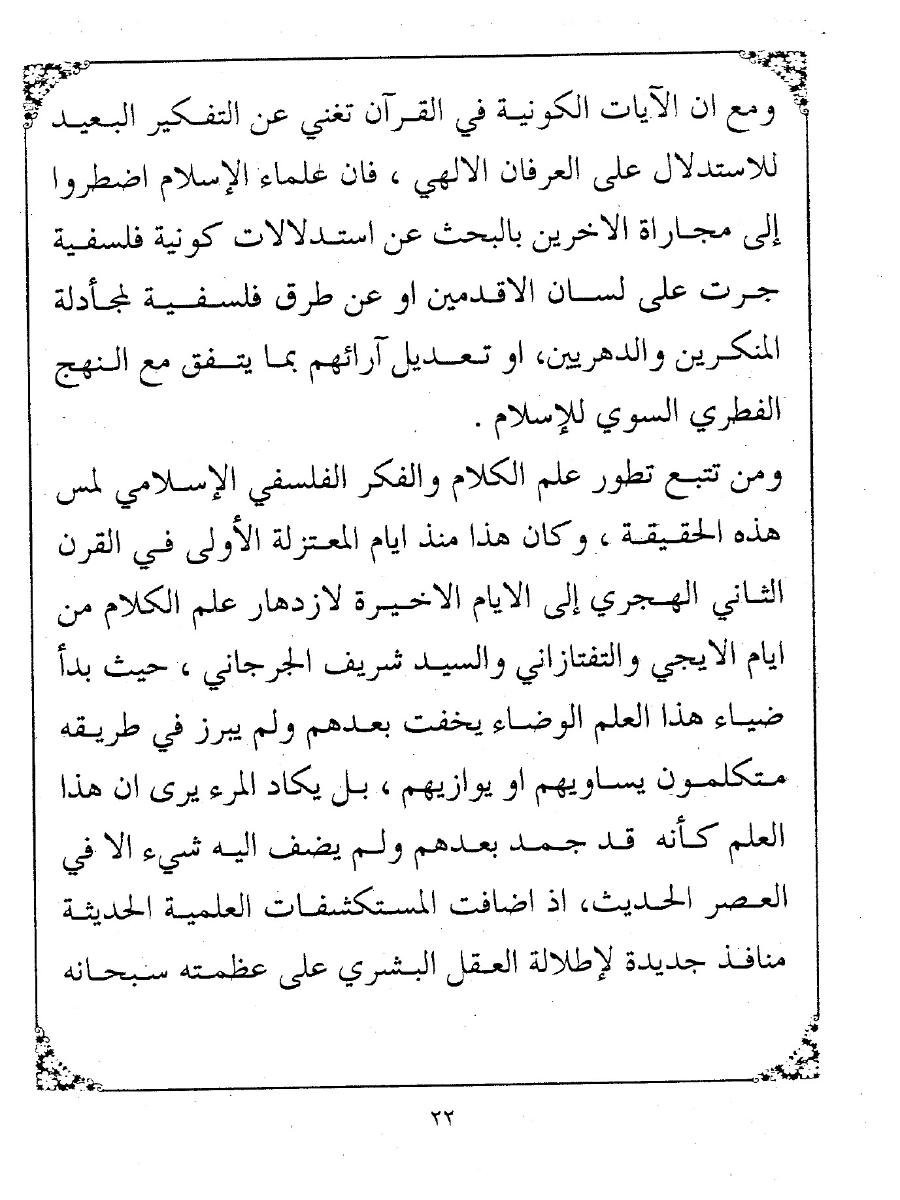 ومع ان الآيات الكونية في القرآن تغني عن التفكير البعيد للاستدلال على العرفان الالهي ، فان علماء الإسلام اضطروا إلى مجاراة الاخرين بالبحث عن استدلالات كونية فلسفية جرت على لسان الاقدمين او عن طرق فلسفية لمجادلة المنكرين والدهريين، او تعديل آرائهم بما يتفق مع النهج الفطري السوي للإسلام .

ومن تتبع تطور علم الكلام والفكر الفلسفي الإسلامي لمس هذه الحقيقة ، وكان هذا منذ ايام المعتزلة الأولى في القرن الثاني الهجري إلى الايام الاخيرة لازدهار علم الكلام من ايام الايجي والتفتازاني والسيد شريف الجرجاني ، حيث بدأ ضياء هذا العلم الوضاء يخفت بعدهم ولم يبرز في طريقه متكلمون يساويهم او يوازيهم ، بل يكاد المرء يرى ان هذا العلم كأنه قد جمد بعدهم ولم يضف اليه شيء الا في العصر الحديث، اذ اضافت المستكشفات العلمية الحديثة منافذ جديدة لإطلالة العقل البشري على عظمته سبحانه

٢٢